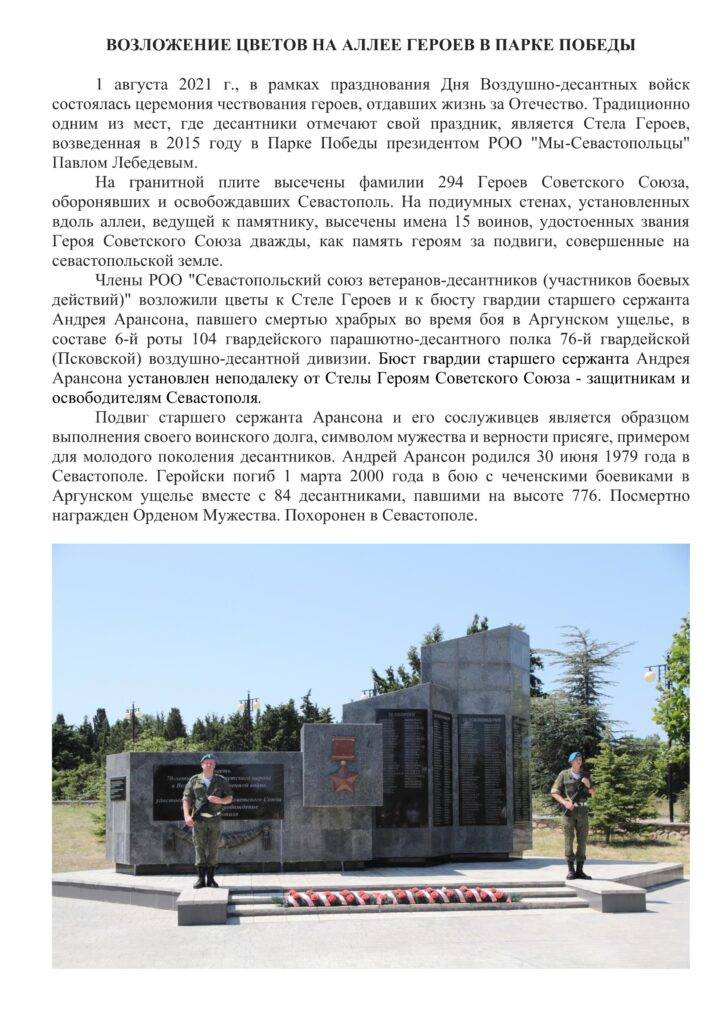 ВОЗЛОЖЕНИЕ ЦВЕТОВ НА АЛЛЕЕ ГЕРОЕВ В ПАРКЕ ПОБЕДЫ

1 августа 2021 г., в рамках празднования Дня Воздушно-десантных войск состоялась церемония чествования героев, отдавших жизнь за Отечество. Традиционно одним из мест, где десантники отмечают свой праздник, является Стела Героев, возведенная в 2015 году в Парке Победы президентом РОО "Мы-Севастопольцы" Павлом Лебедевым.

На гранитной плите высечены фамилии 294 Героев Советского Союза, оборонявших и освобождавших Севастополь. На подиумных стенах, установленных вдоль аллеи, ведущей к памятнику, высечены имена 15 воинов, удостоенных звания Героя Советского Союза дважды, как память героям за подвиги, совершенные на севастопольской земле.

Члены РОО "Севастопольский союз ветеранов-десантников (участников боевых действий)" возложили цветы к Стеле Героев и к бюсту гвардии старшего сержанта Андрея Арансона, павшего смертью храбрых во время боя в Аргунском ущелье, в составе 6-й роты 104 гвардейского парашютно-десантного полка 76-й гвардейской (Псковской) воздушно-десантной дивизии. Бюст гвардии старшего сержанта Андрея Арансона установлен неподалеку от Стелы Героям Советского Союза - защитникам и освободителям Севастополя.

Подвиг старшего сержанта Арансона и его сослуживцев является образцом выполнения своего воинского долга, символом мужества и верности присяге, примером для молодого поколения десантников. Андрей Арансон родился 30 июня 1979 года в Севастополе. Геройски погиб 1 марта 2000 года в бою с чеченскими боевиками в Аргунском ущелье вместе с 84 десантниками, павшими на высоте 776. Посмертно награжден Орденом Мужества. Похоронен в Севастополе.